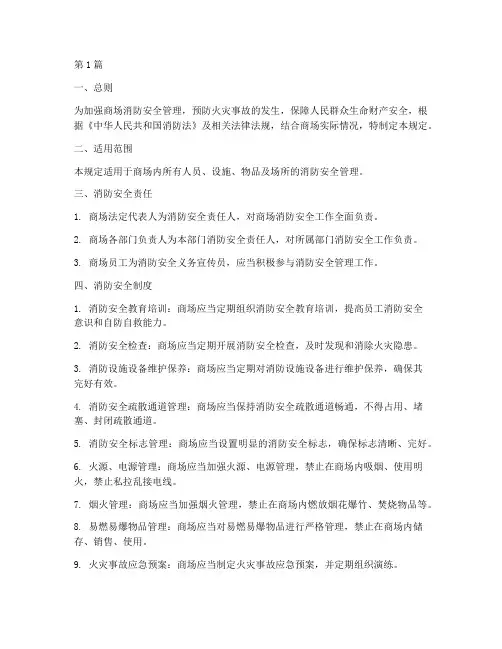 第1篇

一、总则

为加强商场消防安全管理，预防火灾事故的发生，保障人民群众生命财产安全，根据《中华人民共和国消防法》及相关法律法规，结合商场实际情况，特制定本规定。

二、适用范围

本规定适用于商场内所有人员、设施、物品及场所的消防安全管理。

三、消防安全责任

1. 商场法定代表人为消防安全责任人，对商场消防安全工作全面负责。

2. 商场各部门负责人为本部门消防安全责任人，对所属部门消防安全工作负责。

3. 商场员工为消防安全义务宣传员，应当积极参与消防安全管理工作。

四、消防安全制度

1. 消防安全教育培训：商场应当定期组织消防安全教育培训，提高员工消防安全意识和自防自救能力。

2. 消防安全检查：商场应当定期开展消防安全检查，及时发现和消除火灾隐患。

3. 消防设施设备维护保养：商场应当定期对消防设施设备进行维护保养，确保其完好有效。

4. 消防安全疏散通道管理：商场应当保持消防安全疏散通道畅通，不得占用、堵塞、封闭疏散通道。

5. 消防安全标志管理：商场应当设置明显的消防安全标志，确保标志清晰、完好。

6. 火源、电源管理：商场应当加强火源、电源管理，禁止在商场内吸烟、使用明火，禁止私拉乱接电线。

7. 烟火管理：商场应当加强烟火管理，禁止在商场内燃放烟花爆竹、焚烧物品等。

8. 易燃易爆物品管理：商场应当对易燃易爆物品进行严格管理，禁止在商场内储存、销售、使用。

9. 火灾事故应急预案：商场应当制定火灾事故应急预案，并定期组织演练。